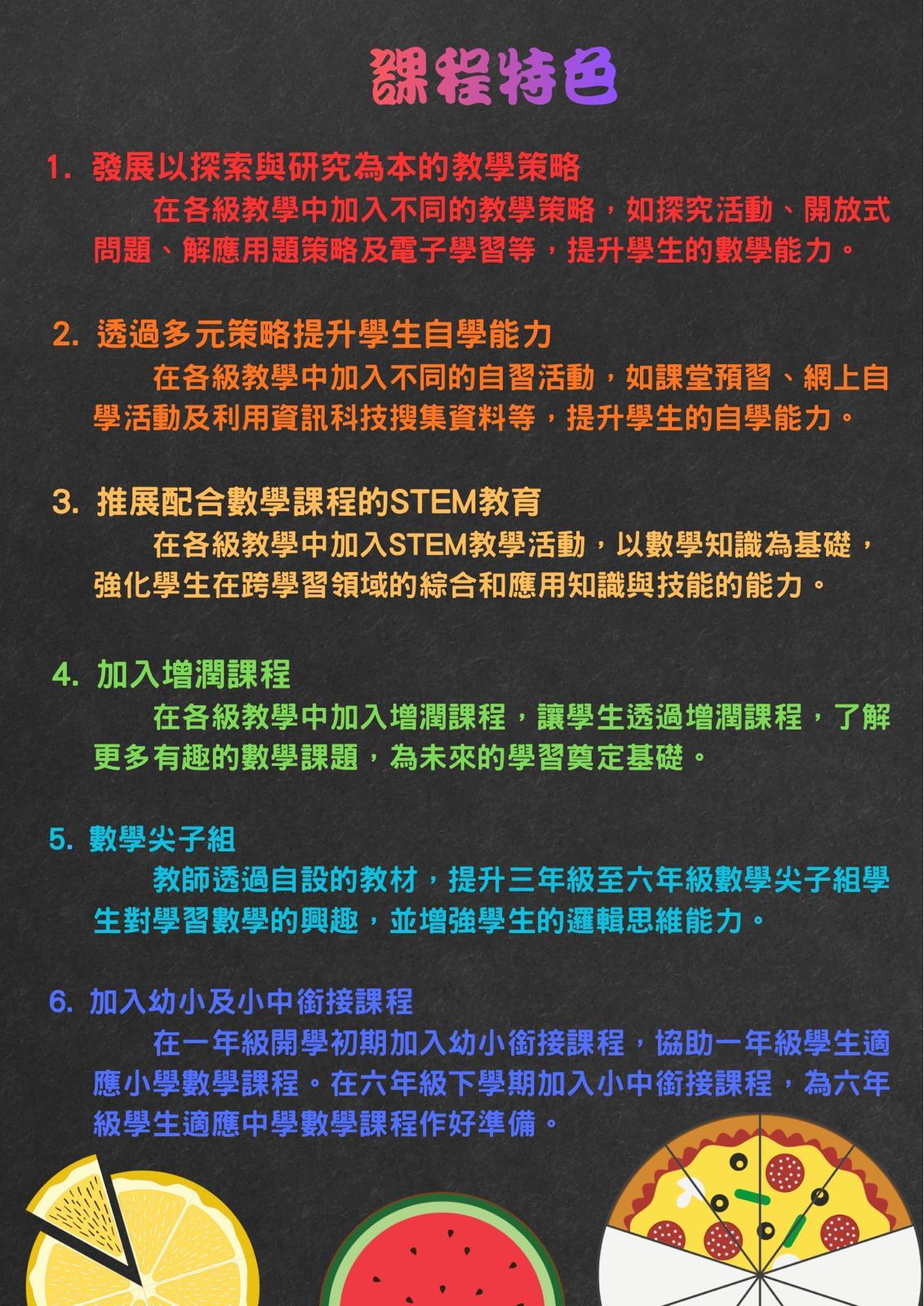 課程特色

1. 發展以探索與研究為本的教學策略

在各級教學中加入不同的教學策略，如探究活動、開放式問題、解應用題策略及電子學習等，提升學生的數學能力。

2. 透過多元策略提升學生自學能力

在各級教學中加入不同的自習活動，如課堂預習、網上自學活動及利用資訊科技搜集資料等，提升學生的自學能力。

3. 推展配合數學課程的STEM教育

在各級教學中加入STEM教學活動，以數學知識為基礎，強化學生在跨學習領域的綜合和應用知識與技能的能力。

4. 加入增潤課程

在各級教學中加入增潤課程，讓學生透過增潤課程，了解更多有趣的數學課題，為未來的學習奠定基礎。

5. 數學尖子組

教師透過自設的教材，提升三年級至六年級數學尖子組學生對學習數學的興趣，並增強學生的邏輯思維能力。

6. 加入幼小及小中銜接課程

在一年級開學初期加入幼小銜接課程，協助一年級學生適應小學數學課程。在六年級下學期加入小中銜接課程，為六年級學生適應中學數學課程作好準備。